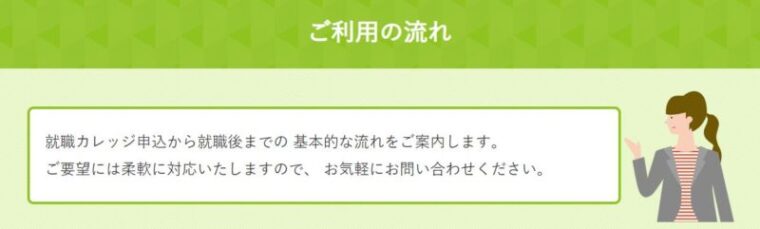 ご利用の流れ

就職カレッジ申込から就職後までの 基本的な流れをご案内します。
ご要望には柔軟に対応いたしますので、 お気軽にお問い合わせください。